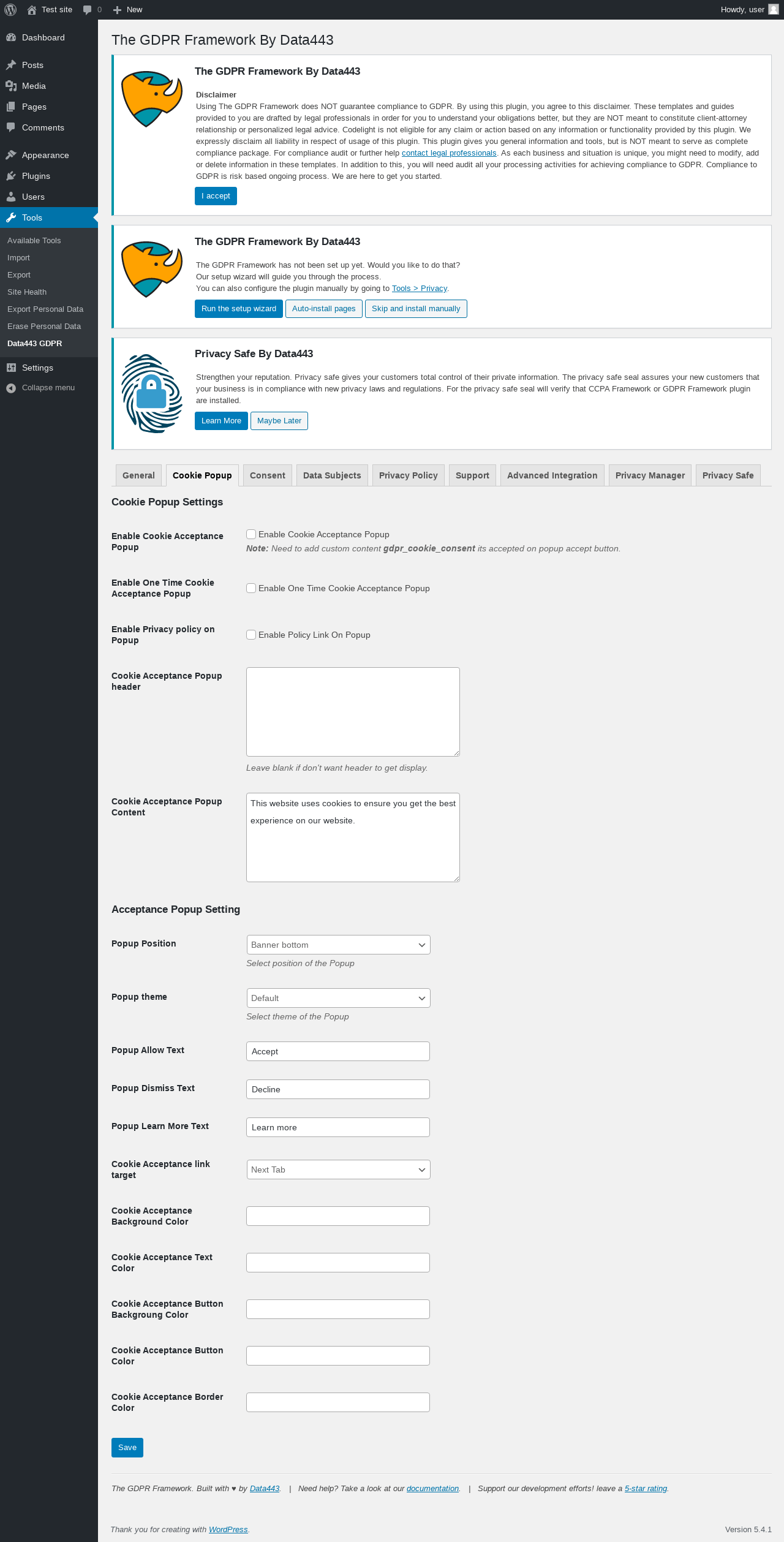 Test site 0 New Howdy, user

Dashboard
Posts
Media
Pages
Comments
Appearance
Plugins
Users
Tools
Available Tools
Import
Export
Site Health
Export Personal Data
Erase Personal Data
Data443 GDPR
Settings
Collapse menu

The GDPR Framework By Data443

The GDPR Framework By Data443

Disclaimer
Using The GDPR Framework does NOT guarantee compliance to GDPR. By using this plugin, you agree to this disclaimer. These templates and guides provided to you are drafted by legal professionals in order for you to understand your obligations better, but they are NOT meant to constitute client-attorney relationship or personalized legal advice. Codelight is not eligible for any claim or action based on any information or functionality provided by this plugin. We expressly disclaim all liability in respect of usage of this plugin. This plugin gives you general information and tools, but is NOT meant to serve as complete compliance package. For compliance audit or further help contact legal professionals. As each business and situation is unique, you might need to modify, add or delete information in these templates. In addition to this, you will need audit all your processing activities for achieving compliance to GDPR. Compliance to GDPR is risk based ongoing process. We are here to get you started.

I accept

The GDPR Framework By Data443

The GDPR Framework has not been set up yet. Would you like to do that?
Our setup wizard will guide you through the process.
You can also configure the plugin manually by going to Tools > Privacy.

Run the setup wizard Auto-install pages Skip and install manually

Privacy Safe By Data443

Strengthen your reputation. Privacy safe gives your customers total control of their private information. The privacy safe seal assures your new customers that your business is in compliance with new privacy laws and regulations. For the privacy safe seal will verify that CCPA Framework or GDPR Framework plugin are installed.

Learn More Maybe Later

General Cookie Popup Consent Data Subjects Privacy Policy Support Advanced Integration Privacy Manager Privacy Safe

Cookie Popup Settings

Enable Cookie Acceptance Popup
Enable Cookie Acceptance Popup
Note: Need to add custom content gdpr_cookie_consent its accepted on popup accept button.

Enable One Time Cookie Acceptance Popup
Enable One Time Cookie Acceptance Popup

Enable Privacy policy on Popup
Enable Policy Link On Popup

Cookie Acceptance Popup header
Leave blank if don't want header to get display.

Cookie Acceptance Popup Content
This website uses cookies to ensure you get the best experience on our website.

Acceptance Popup Setting

Popup Position
Banner bottom
Select position of the Popup

Popup theme
Default
Select theme of the Popup

Popup Allow Text
Accept

Popup Dismiss Text
Decline

Popup Learn More Text
Learn more

Cookie Acceptance link target
Next Tab

Cookie Acceptance Background Color

Cookie Acceptance Text Color

Cookie Acceptance Button Backgroung Color

Cookie Acceptance Button Color

Cookie Acceptance Border Color

Save

The GDPR Framework. Built with ♥ by Data443. | Need help? Take a look at our documentation. | Support our development efforts! leave a 5-star rating.

Thank you for creating with WordPress.
Version 5.4.1